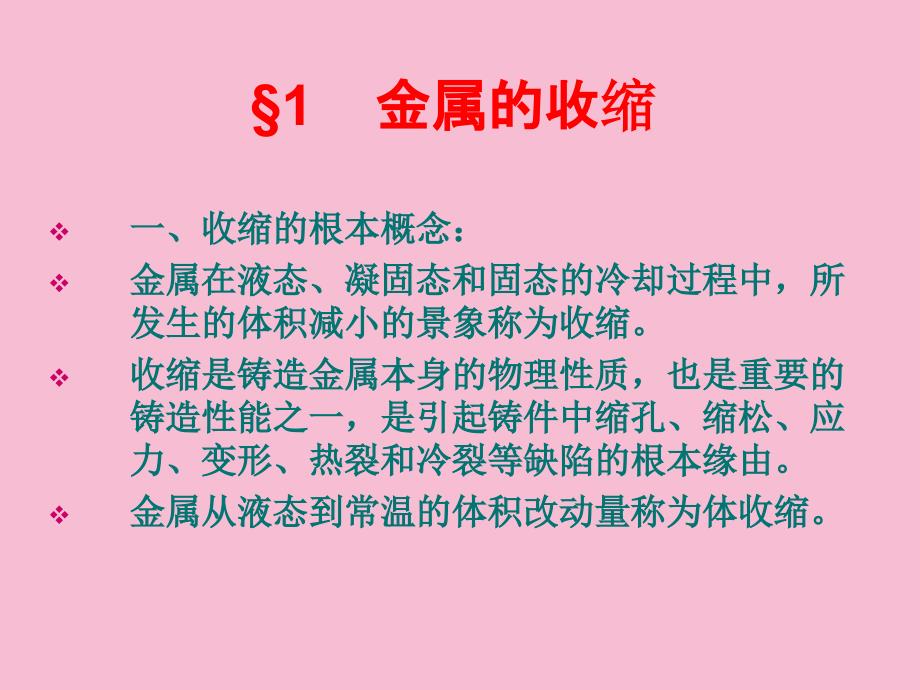 §1 金属的收缩

❖ 一、收缩的根本概念：

❖ 金属在液态、凝固态和固态的冷却过程中，所发生的体积减小的景象称为收缩。

❖ 收缩是铸造金属本身的物理性质，也是重要的铸造性能之一，是引起铸件中缩孔、缩松、应力、变形、热裂和冷裂等缺陷的根本缘由。

❖ 金属从液态到常温的体积改动量称为体收缩。